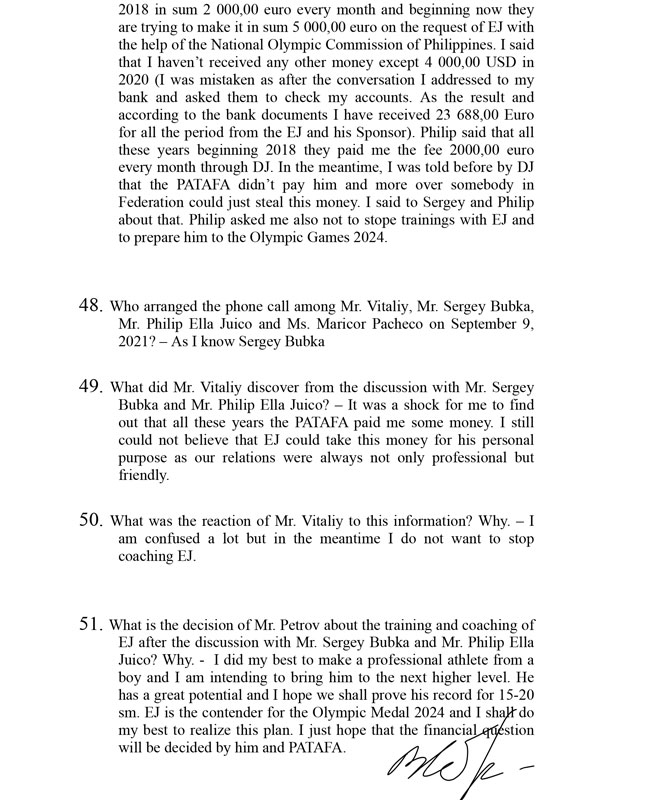 2018 in sum 2 000,00 euro every month and beginning now they are trying to make it in sum 5 000,00 euro on the request of EJ with the help of the National Olympic Commission of Philippines. I said that I haven't received any other money except 4 000,00 USD in 2020 (I was mistaken as after the conversation I addressed to my bank and asked them to check my accounts. As the result and according to the bank documents I have received 23 688,00 Euro for all the period from the EJ and his Sponsor). Philip said that all these years beginning 2018 they paid me the fee 2000,00 euro every month through DJ. In the meantime, I was told before by DJ that the PATAFA didn't pay him and more over somebody in Federation could just steal this money. I said to Sergey and Philip about that. Philip asked me also not to stope trainings with EJ and to prepare him to the Olympic Games 2024.

48. Who arranged the phone call among Mr. Vitaliy, Mr. Sergey Bubka, Mr. Philip Ella Juico and Ms. Maricor Pacheco on September 9, 2021? – As I know Sergey Bubka

49. What did Mr. Vitaliy discover from the discussion with Mr. Sergey Bubka and Mr. Philip Ella Juico? – It was a shock for me to find out that all these years the PATAFA paid me some money. I still could not believe that EJ could take this money for his personal purpose as our relations were always not only professional but friendly.

50. What was the reaction of Mr. Vitaliy to this information? Why. – I am confused a lot but in the meantime I do not want to stop coaching EJ.

51. What is the decision of Mr. Petrov about the training and coaching of EJ after the discussion with Mr. Sergey Bubka and Mr. Philip Ella Juico? Why. - I did my best to make a professional athlete from a boy and I am intending to bring him to the next higher level. He has a great potential and I hope we shall prove his record for 15-20 sm. EJ is the contender for the Olympic Medal 2024 and I shall do my best to realize this plan. I just hope that the financial question will be decided by him and PATAFA.